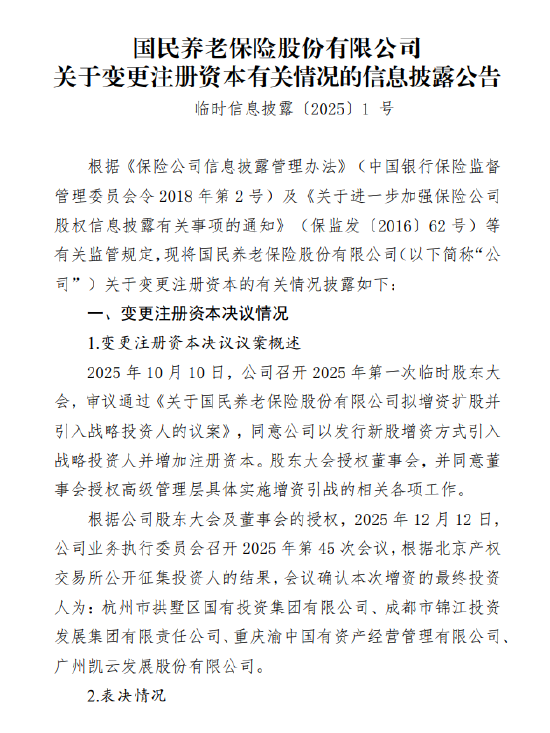 国民养老保险股份有限公司
关于变更注册资本有关情况的信息披露公告

临时信息披露〔2025〕1 号

根据《保险公司信息披露管理办法》（中国银行保险监督管理委员会令 2018 年第 2 号）及《关于进一步加强保险公司股权信息披露有关事项的通知》（保监发〔2016〕62 号）等有关监管规定，现将国民养老保险股份有限公司（以下简称“公司”）关于变更注册资本的有关情况披露如下：

一、变更注册资本决议情况

1.变更注册资本决议议案概述

2025 年 10 月 10 日，公司召开 2025 年第一次临时股东大会，审议通过《关于国民养老保险股份有限公司拟增资扩股并引入战略投资人的议案》，同意公司以发行新股增资方式引入战略投资人并增加注册资本。股东大会授权董事会，并同意董事会授权高级管理层具体实施增资引战的相关各项工作。

根据公司股东大会及董事会的授权，2025 年 12 月 12 日，公司业务执行委员会召开 2025 年第 45 次会议，根据北京产权交易所公开征集投资人的结果，会议确认本次增资的最终投资人为：杭州市拱墅区国有投资集团有限公司、成都市锦江投资发展集团有限责任公司、重庆渝中国有资产经营管理有限公司、广州凯云发展股份有限公司。

2.表决情况